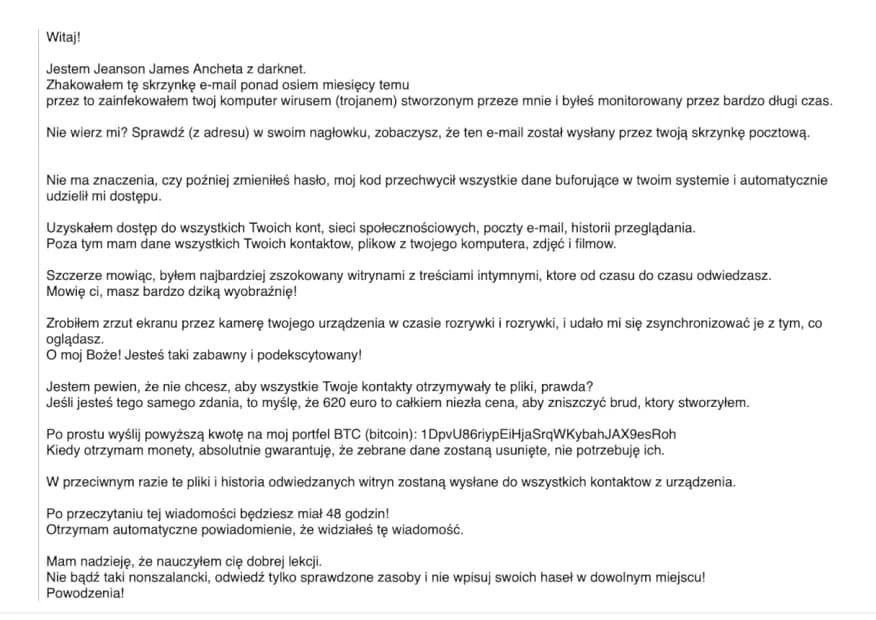 Witaj!

Jestem Jeanson James Ancheta z darknet.
Zhakowałem tę skrzynkę e-mail ponad osiem miesięcy temu
przez to zainfekowałem twoj komputer wirusem (trojanem) stworzonym przeze mnie i byłeś monitorowany przez bardzo długi czas.

Nie wierz mi? Sprawdź (z adresu) w swoim nagłowku, zobaczysz, że ten e-mail został wysłany przez twoją skrzynkę pocztową.

Nie ma znaczenia, czy poźniej zmieniłeś hasło, moj kod przechwycił wszystkie dane buforujące w twoim systemie i automatycznie udzielił mi dostępu.

Uzyskałem dostęp do wszystkich Twoich kont, sieci społecznościowych, poczty e-mail, historii przeglądania.
Poza tym mam dane wszystkich Twoich kontaktow, plikow z twojego komputera, zdjęć i filmow.

Szczerze mowiąc, byłem najbardziej zszokowany witrynami z treściami intymnymi, ktore od czasu do czasu odwiedzasz.
Mowię ci, masz bardzo dziką wyobraźnię!

Zrobiłem zrzut ekranu przez kamerę twojego urządzenia w czasie rozrywki i rozrywki, i udało mi się zsynchronizować je z tym, co oglądasz.
O moj Boże! Jesteś taki zabawny i podekscytowany!

Jestem pewien, że nie chcesz, aby wszystkie Twoje kontakty otrzymywały te pliki, prawda?
Jeśli jesteś tego samego zdania, to myślę, że 620 euro to całkiem niezła cena, aby zniszczyć brud, ktory stworzyłem.

Po prostu wyślij powyższą kwotę na moj portfel BTC (bitcoin): 1DpvU86riypEiHjaSrqWKybahJAX9esRoh
Kiedy otrzymam monety, absolutnie gwarantuję, że zebrane dane zostaną usunięte, nie potrzebuję ich.

W przeciwnym razie te pliki i historia odwiedzanych witryn zostaną wysłane do wszystkich kontaktow z urządzenia.

Po przeczytaniu tej wiadomości będziesz miał 48 godzin!
Otrzymam automatyczne powiadomienie, że widziałeś tę wiadomość.

Mam nadzieję, że nauczyłem cię dobrej lekcji.
Nie bądź taki nonszalancki, odwiedź tylko sprawdzone zasoby i nie wpisuj swoich haseł w dowolnym miejscu!
Powodzenia!